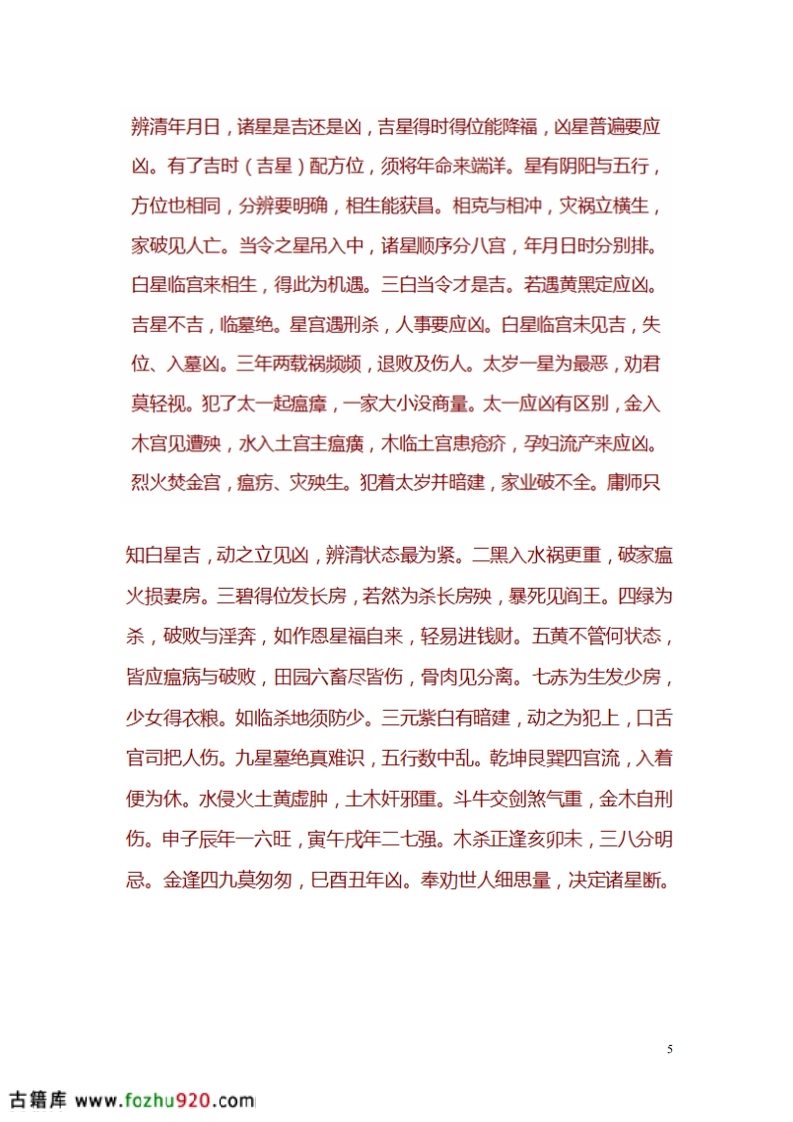 辨清年月日，诸星是吉还是凶，吉星得时得位能降福，凶星普遍要应凶。有了吉时（吉星）配方位，须将年命来端详。星有阴阳与五行，方位也相同，分辨要明确，相生能获昌。相克与相冲，灾祸立横生，家破见人亡。当令之星吊入中，诸星顺序分八宫，年月日时分别排。白星临宫来相生，得此为机遇。三白当令才是吉。若遇黄黑定应凶。吉星不吉，临墓绝。星宫遇刑杀，人事要应凶。白星临宫未见吉，失位、入墓凶。三年两载祸频频，退败及伤人。太岁一星为最恶，劝君莫轻视。犯了太一起瘟瘴，一家大小没商量。太一应凶有区别，金入木宫见遭殃，水入土宫主瘟癀，木临土宫患疮疥，孕妇流产来应凶。烈火焚金宫，瘟疠、灾殃生。犯着太岁并暗建，家业破不全。庸师只

知白星吉，动之立见凶，辨清状态最为紧。二黑入水祸更重，破家瘟火损妻房。三碧得位发长房，若然为杀长房殃，暴死见阎王。四绿为杀，破败与淫奔，如作恩星福自来，轻易进钱财。五黄不管何状态，皆应瘟病与破败，田园六畜尽皆伤，骨肉见分离。七赤为生发少房，少女得衣粮。如临杀地须防少。三元紫白有暗建，动之为犯上，口舌官司把人伤。九星墓绝真难识，五行数中乱。乾坤艮巽四宫流，入着便为休。水侵火土黄虚肿，土木奸邪重。斗牛交剑煞气重，金木自刑伤。申子辰年一六旺，寅午戌年二七强。木杀正逢亥卯未，三八分明忌。金逢四九莫匆匆，巳酉丑年凶。奉劝世人细思量，决定诸星断。

5

古籍库 www.fozhu920.com